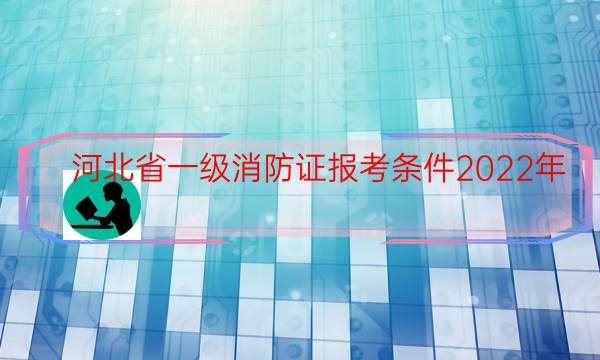 河北省一级消防证报考条件2022年